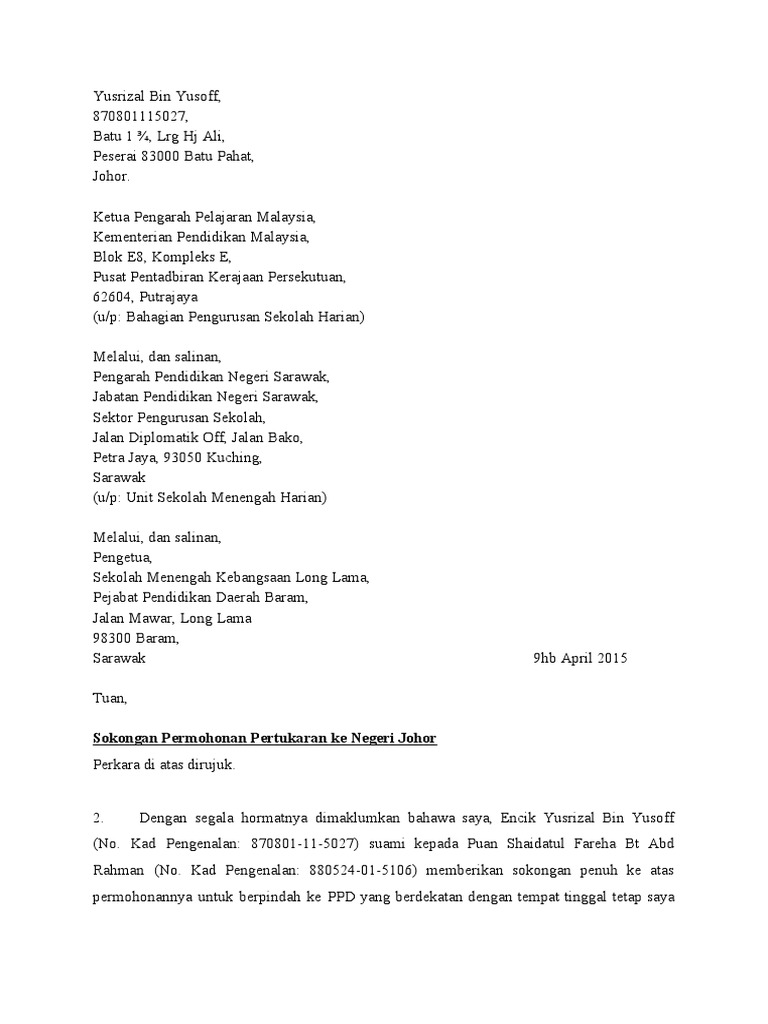 Yusrizal Bin Yusoff,
870801115027,
Batu 1 ¾, Lrg Hj Ali,
Peserai 83000 Batu Pahat,
Johor.

Ketua Pengarah Pelajaran Malaysia,
Kementerian Pendidikan Malaysia,
Blok E8, Kompleks E,
Pusat Pentadbiran Kerajaan Persekutuan,
62604, Putrajaya
(u/p: Bahagian Pengurusan Sekolah Harian)

Melalui, dan salinan,
Pengarah Pendidikan Negeri Sarawak,
Jabatan Pendidikan Negeri Sarawak,
Sektor Pengurusan Sekolah,
Jalan Diplomatik Off, Jalan Bako,
Petra Jaya, 93050 Kuching,
Sarawak
(u/p: Unit Sekolah Menengah Harian)

Melalui, dan salinan,
Pengetua,
Sekolah Menengah Kebangsaan Long Lama,
Pejabat Pendidikan Daerah Baram,
Jalan Mawar, Long Lama
98300 Baram,
Sarawak

9hb April 2015

Tuan,

Sokongan Permohonan Pertukaran ke Negeri Johor

Perkara di atas dirujuk.

2. Dengan segala hormatnya dimaklumkan bahawa saya, Encik Yusrizal Bin Yusoff (No. Kad Pengenalan: 870801-11-5027) suami kepada Puan Shaidatul Fareha Bt Abd Rahman (No. Kad Pengenalan: 880524-01-5106) memberikan sokongan penuh ke atas permohonannya untuk berpindah ke PPD yang berdekatan dengan tempat tinggal tetap saya